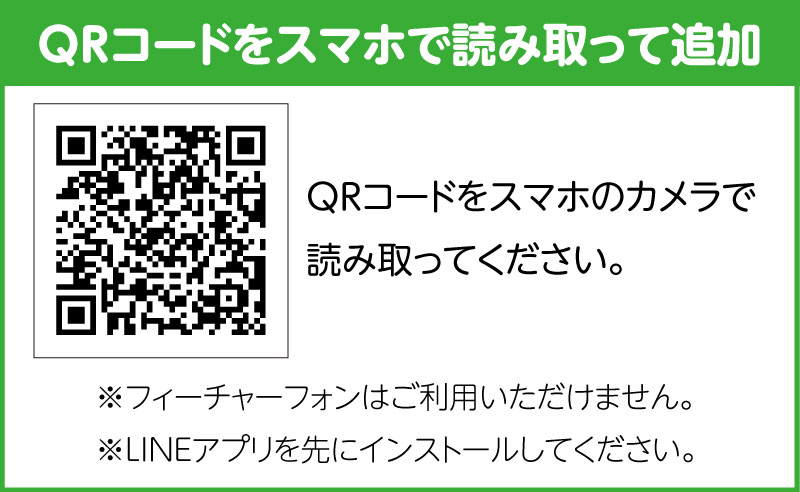 QRコードをスマホで読み取って追加

QRコードをスマホのカメラで読み取ってください。

※フィーチャーフォンはご利用いただけません。

※LINEアプリを先にインストールしてください。